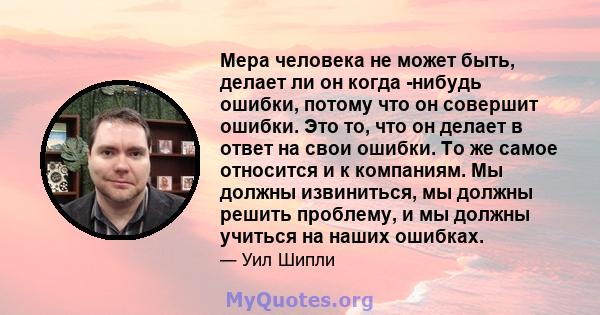 Мера человека не может быть, делает ли он когда -нибудь ошибки, потому что он совершит ошибки. Это то, что он делает в ответ на свои ошибки. То же самое относится и к компаниям. Мы должны извиниться, мы должны решить проблему, и мы должны учиться на наших ошибках.
— Уил Шипли

MyQuotes.org